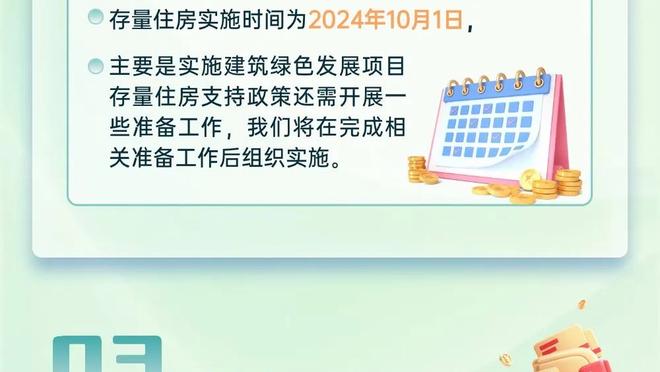 存量住房实施时间为2024年10月1日，

主要是实施建筑绿色发展项目存量住房支持政策还需开展一些准备工作，我们将在完成相关准备工作后组织实施。

03